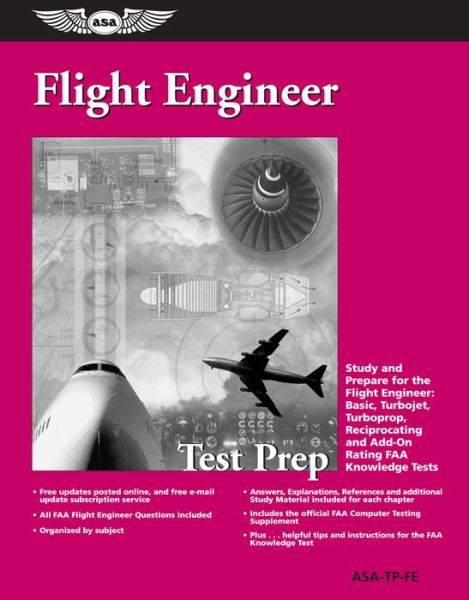 asa

Flight Engineer

Test Prep

Study and Prepare for the Flight Engineer: Basic, Turbojet, Turboprop, Reciprocating and Add-On Rating FAA Knowledge Tests

• Free updates posted online, and free e-mail update subscription service

• All FAA Flight Engineer Questions included

• Organized by subject

• Answers, Explanations, References and additional Study Material included for each chapter

• Includes the official FAA Computer Testing Supplement

• Plus . . . helpful tips and instructions for the FAA Knowledge Test

ASA-TP-FE